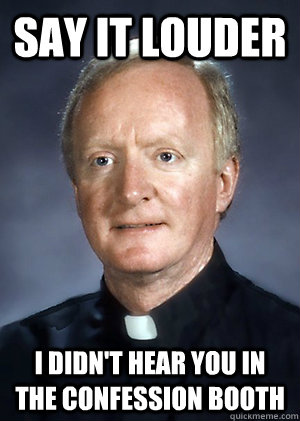 SAY IT LOUDER

I DIDN'T HEAR YOU IN THE CONFESSION BOOTH

quickmeme.com